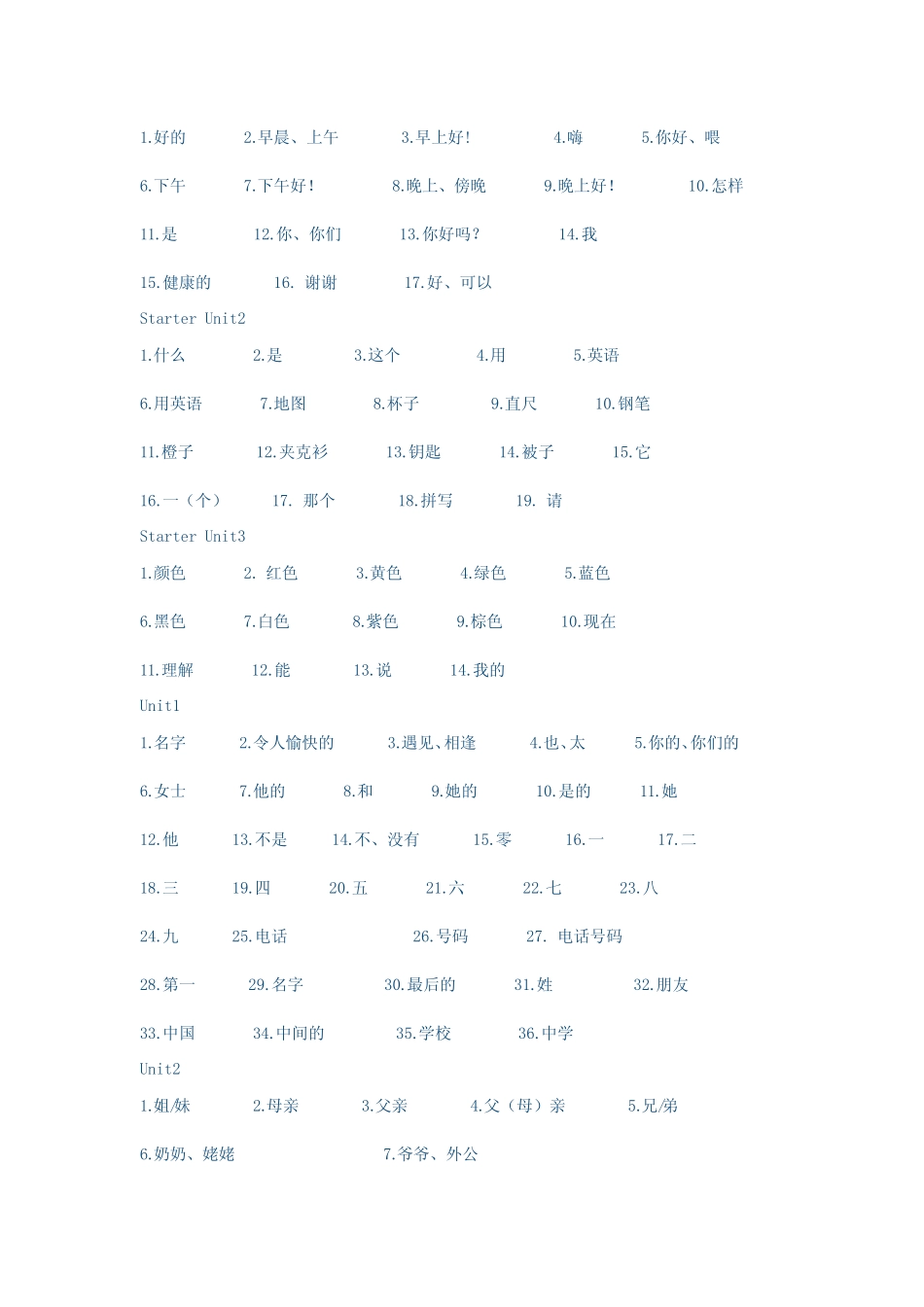 1.好的　　2.早晨、上午　　3.早上好!　　4.嗨　　5.你好、喂

6.下午　　7.下午好!　　8.晚上、傍晚　　9.晚上好!　　10.怎样

11.是　　12.你、你们　　13.你好吗?　　14.我

15.健康的　　16. 谢谢　　17.好、可以

Starter Unit2

1.什么　　2.是　　3.这个　　4.用　　5.英语

6.用英语　　7.地图　　8.杯子　　9.直尺　　10.钢笔

11.橙子　　12.夹克衫　　13.钥匙　　14.被子　　15.它

16.一（个）　　17. 那个　　18.拼写　　19. 请

Starter Unit3

1.颜色　　2. 红色　　3.黄色　　4.绿色　　5.蓝色

6.黑色　　7.白色　　8.紫色　　9.棕色　　10.现在

11.理解　　12.能　　13.说　　14.我的

Unit1

1.名字　　2.令人愉快的　　3.遇见、相逢　　4.也、太　　5.你的、你们的

6.女士　　7.他的　　8.和　　9.她的　　10.是的　　11.她

12.他　　13.不是　　14.不、没有　　15.零　　16.一　　17.二

18.三　　19.四　　20.五　　21.六　　22.七　　23.八

24.九　　25.电话　　26.号码　　27. 电话号码

28.第一　　29.名字　　30.最后的　　31.姓　　32.朋友

33.中国　　34.中间的　　35.学校　　36.中学

Unit2

1.姐/妹　　2.母亲　　3.父亲　　4.父（母）亲　　5.兄/弟

6.奶奶、姥姥　　7.爷爷、外公